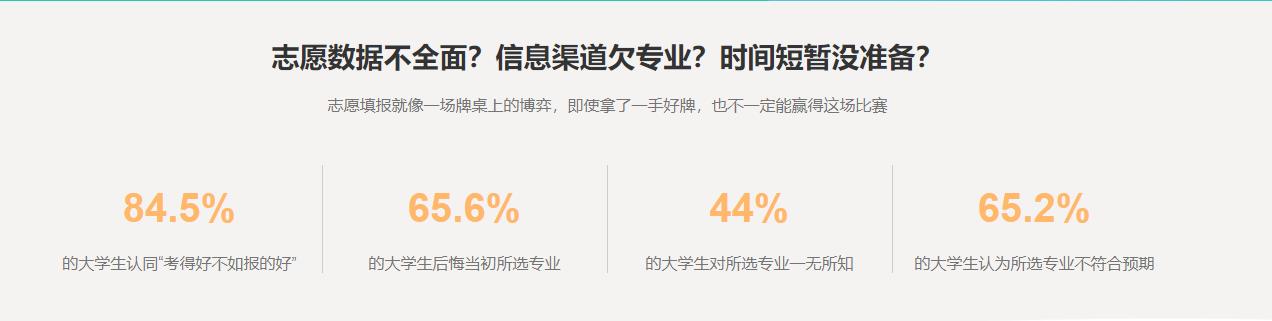 志愿数据不全面？信息渠道欠专业？时间短暂没准备？

志愿填报就像一场牌桌上的博弈，即使拿了一手好牌，也不一定能赢得这场比赛

84.5%

的大学生认同“考得好不如报的好”

65.6%

的大学生后悔当初所选专业

44%

的大学生对所选专业一无所知

65.2%

的大学生认为所选专业不符合预期